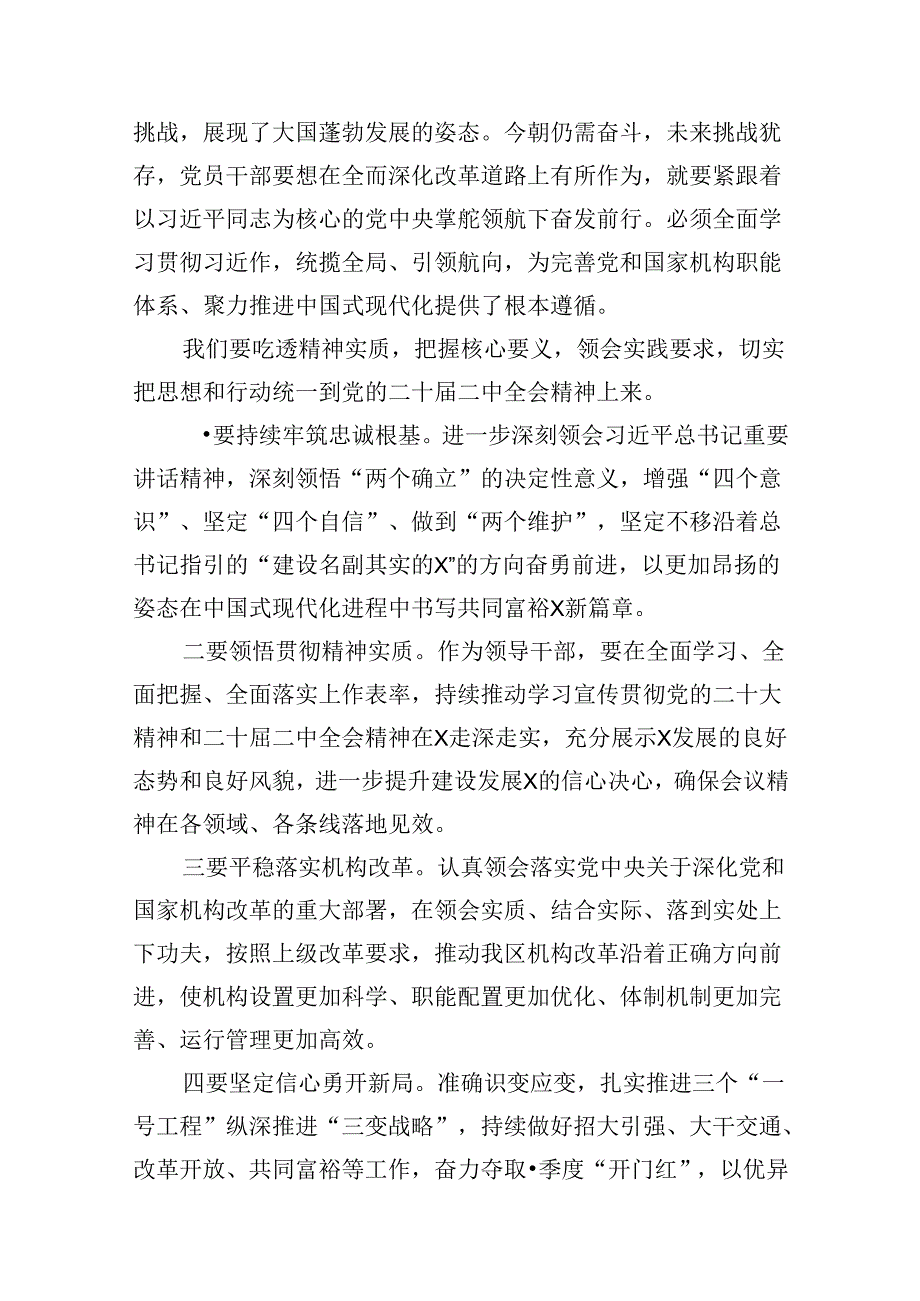 挑战，展现了大国蓬勃发展的姿态。今朝仍需奋斗，未来挑战犹存，党员干部要想在全面深化改革道路上有所作为，就要紧跟着以习近平同志为核心的党中央掌舵领航下奋发前行。必须全面学习贯彻习近作，统揽全局、引领航向，为完善党和国家机构职能体系、聚力推进中国式现代化提供了根本遵循。

我们要吃透精神实质，把握核心要义，领会实践要求，切实把思想和行动统一到党的二十届二中全会精神上来。

•要持续牢筑忠诚根基。进一步深刻领会习近平总书记重要讲话精神，深刻领悟“两个确立”的决定性意义，增强“四个意识”、坚定“四个自信”、做到“两个维护”，坚定不移沿着总书记指引的“建设名副其实的X”的方向奋勇前进，以更加昂扬的姿态在中国式现代化进程中书写共同富裕X新篇章。

二要领悟贯彻精神实质。作为领导干部，要在全面学习、全面把握、全面落实上作表率，持续推动学习宣传贯彻党的二十大精神和二十届二中全会精神在X走深走实，充分展示X发展的良好态势和良好风貌，进一步提升建设发展X的信心决心，确保会议精神在各领域、各条线落地见效。

三要平稳落实机构改革。认真领会落实党中央关于深化党和国家机构改革的重大部署，在领会实质、结合实际、落到实处上下功夫，按照上级改革要求，推动我区机构改革沿着正确方向前进，使机构设置更加科学、职能配置更加优化、体制机制更加完善、运行管理更加高效。

四要坚定信心勇开新局。准确识变应变，扎实推进三个“一号工程”纵深推进“三变战略”，持续做好招大引强、大干交通、改革开放、共同富裕等工作，奋力夺取•季度“开门红”，以优异